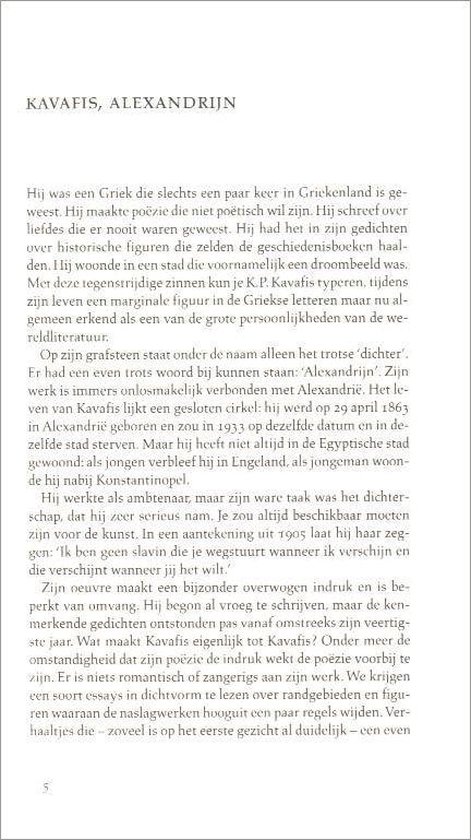 KAVAFIS, ALEXANDRIJN

Hij was een Griek die slechts een paar keer in Griekenland is geweest. Hij maakte poëzie die niet poëtisch wil zijn. Hij schreef over liefdes die er nooit waren geweest. Hij had het in zijn gedichten over historische figuren die zelden de geschiedenisboeken haalden. Hij woonde in een stad die voornamelijk een droombeeld was. Met deze tegenstrijdige zinnen kun je K.P. Kavafis typeren, tijdens zijn leven een marginale figuur in de Griekse letteren maar nu algemeen erkend als een van de grote persoonlijkheden van de wereldliteratuur.

Op zijn grafsteen staat onder de naam alleen het trotse 'dichter'. Er had een even trots woord bij kunnen staan: 'Alexandrijn'. Zijn werk is immers onlosmakelijk verbonden met Alexandrië. Het leven van Kavafis lijkt een gesloten cirkel: hij werd op 29 april 1863 in Alexandrië geboren en zou in 1933 op dezelfde datum en in dezelfde stad sterven. Maar hij heeft niet altijd in de Egyptische stad gewoond: als jongen verbleef hij in Engeland, als jongeman woonde hij nabij Konstantinopel.

Hij werkte als ambtenaar, maar zijn ware taak was het dichterschap, dat hij zeer serieus nam. Je zou altijd beschikbaar moeten zijn voor de kunst. In een aantekening uit 1905 laat hij haar zeggen: 'Ik ben geen slavin die je wegstuurt wanneer ik verschijn en die verschijnt wanneer jij het wilt.'

Zijn oeuvre maakt een bijzonder overwogen indruk en is beperkt van omvang. Hij begon al vroeg te schrijven, maar de kenmerkende gedichten ontstonden pas vanaf omstreeks zijn veertigste jaar. Wat maakt Kavafis eigenlijk tot Kavafis? Onder meer de omstandigheid dat zijn poëzie de indruk wekt de poëzie voorbij te zijn. Er is niets romantisch of zangerigs aan zijn werk. We krijgen een soort essays in dichtvorm te lezen over randgebieden en figuren waaraan de naslagwerken hooguit een paar regels wijden. Verhaaltjes die – zoveel is op het eerste gezicht al duidelijk – een even

5